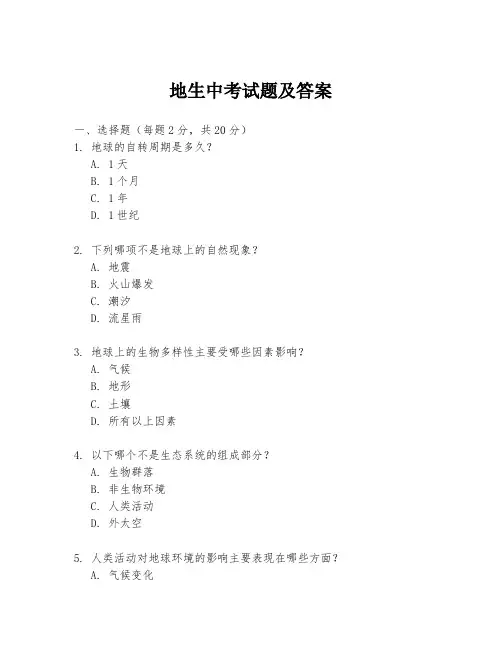 地生中考试题及答案

一、选择题（每题2分，共20分）

1. 地球的自转周期是多久？
A. 1天
B. 1个月
C. 1年
D. 1世纪

2. 下列哪项不是地球上的自然现象？
A. 地震
B. 火山爆发
C. 潮汐
D. 流星雨

3. 地球上的生物多样性主要受哪些因素影响？
A. 气候
B. 地形
C. 土壤
D. 所有以上因素

4. 以下哪个不是生态系统的组成部分？
A. 生物群落
B. 非生物环境
C. 人类活动
D. 外太空

5. 人类活动对地球环境的影响主要表现在哪些方面？
A. 气候变化